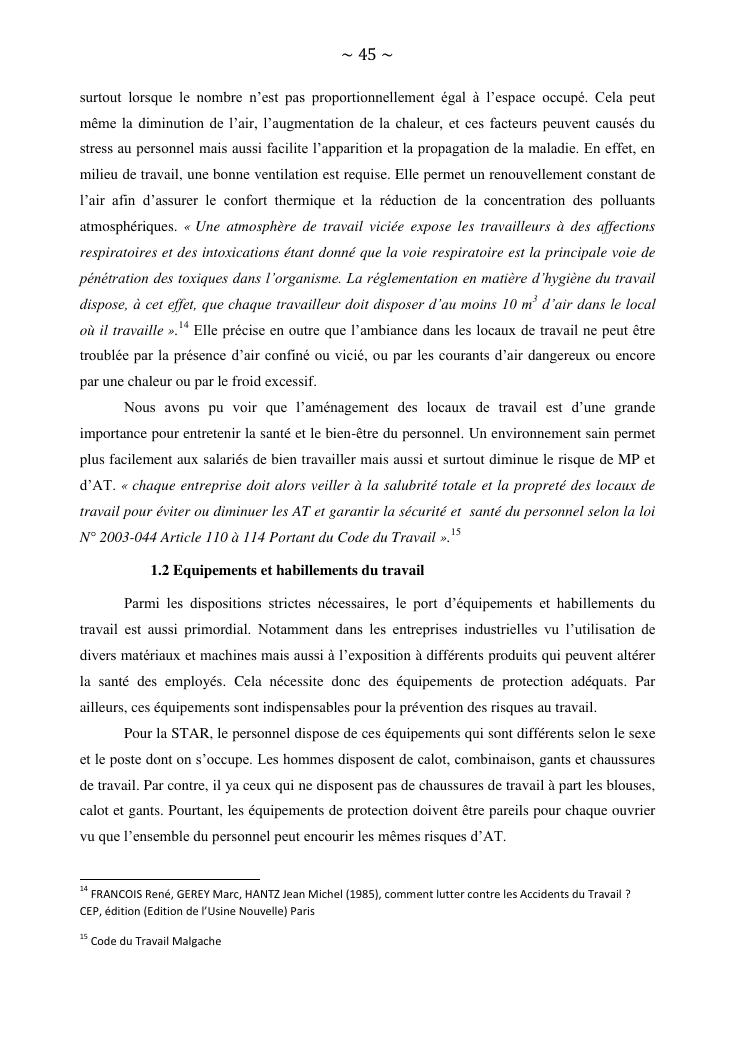 ~ 45 ~

surtout lorsque le nombre n'est pas proportionnellement égal à l'espace occupé. Cela peut même la diminution de l'air, l'augmentation de la chaleur, et ces facteurs peuvent causés du stress au personnel mais aussi facilite l'apparition et la propagation de la maladie. En effet, en milieu de travail, une bonne ventilation est requise. Elle permet un renouvellement constant de l'air afin d'assurer le confort thermique et la réduction de la concentration des polluants atmosphériques. « Une atmosphère de travail viciée expose les travailleurs à des affections respiratoires et des intoxications étant donné que la voie respiratoire est la principale voie de pénétration des toxiques dans l'organisme. La réglementation en matière d'hygiène du travail dispose, à cet effet, que chaque travailleur doit disposer d'au moins 10 $m^3$ d'air dans le local où il travaille ».$^{14}$ Elle précise en outre que l'ambiance dans les locaux de travail ne peut être troublée par la présence d'air confiné ou vicié, ou par les courants d'air dangereux ou encore par une chaleur ou par le froid excessif.

Nous avons pu voir que l'aménagement des locaux de travail est d'une grande importance pour entretenir la santé et le bien-être du personnel. Un environnement sain permet plus facilement aux salariés de bien travailler mais aussi et surtout diminue le risque de MP et d'AT. « chaque entreprise doit alors veiller à la salubrité totale et la propreté des locaux de travail pour éviter ou diminuer les AT et garantir la sécurité et santé du personnel selon la loi N° 2003-044 Article 110 à 114 Portant du Code du Travail ».$^{15}$

1.2 Equipements et habillements du travail

Parmi les dispositions strictes nécessaires, le port d'équipements et habillements du travail est aussi primordial. Notamment dans les entreprises industrielles vu l'utilisation de divers matériaux et machines mais aussi à l'exposition à différents produits qui peuvent altérer la santé des employés. Cela nécessite donc des équipements de protection adéquats. Par ailleurs, ces équipements sont indispensables pour la prévention des risques au travail.

Pour la STAR, le personnel dispose de ces équipements qui sont différents selon le sexe et le poste dont on s'occupe. Les hommes disposent de calot, combinaison, gants et chaussures de travail. Par contre, il ya ceux qui ne disposent pas de chaussures de travail à part les blouses, calot et gants. Pourtant, les équipements de protection doivent être pareils pour chaque ouvrier vu que l'ensemble du personnel peut encourir les mêmes risques d'AT.

$^{14}$ FRANCOIS René, GEREY Marc, HANTZ Jean Michel (1985), comment lutter contre les Accidents du Travail ? CEP, édition (Edition de l'Usine Nouvelle) Paris

$^{15}$ Code du Travail Malgache